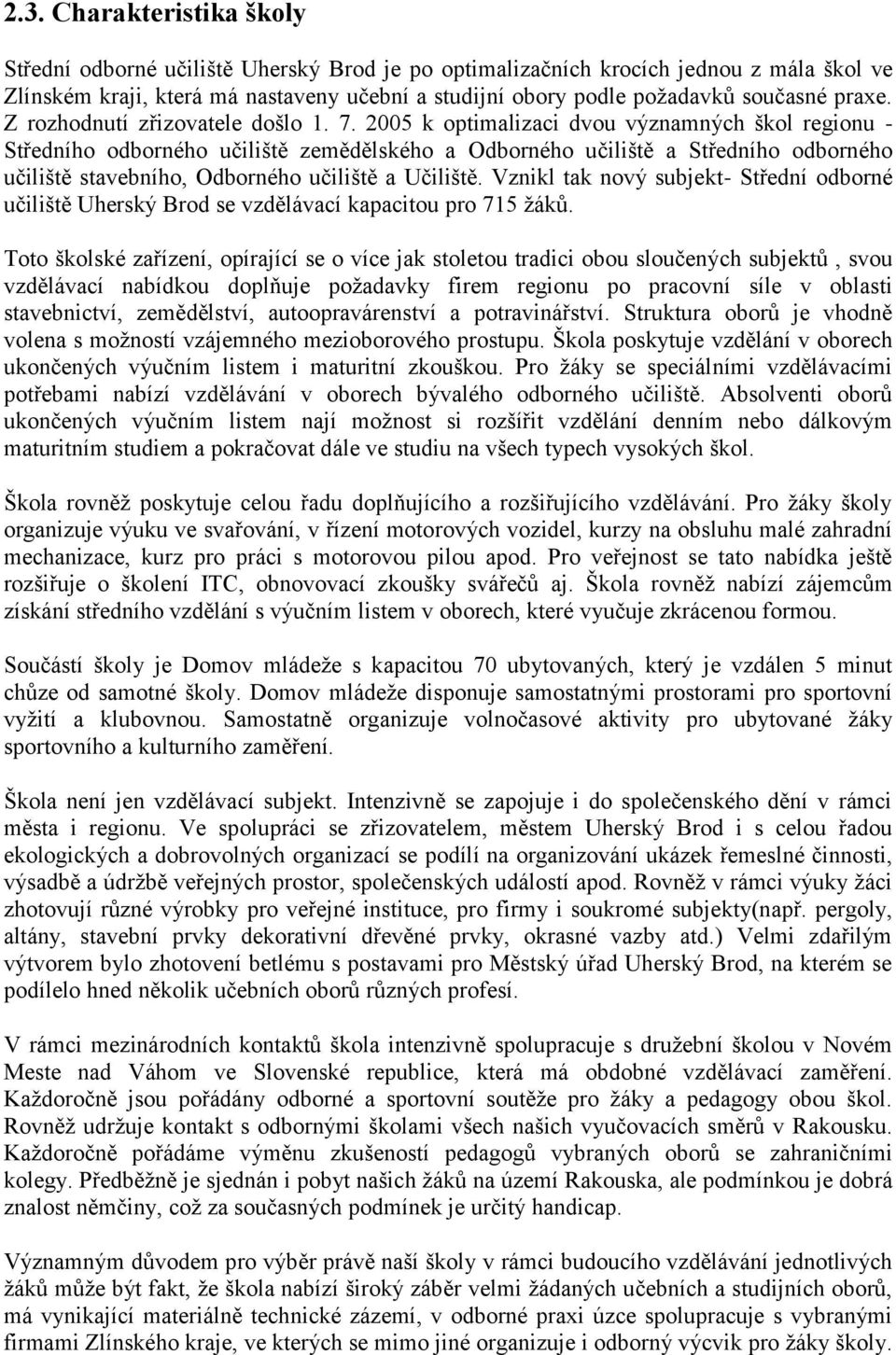 2.3. Charakteristika školy

Střední odborné učiliště Uherský Brod je po optimalizačních krocích jednou z mála škol ve Zlínském kraji, která má nastaveny učební a studijní obory podle požadavků současné praxe. Z rozhodnutí zřizovatele došlo 1. 7. 2005 k optimalizaci dvou významných škol regionu - Středního odborného učiliště zemědělského a Odborného učiliště a Středního odborného učiliště stavebního, Odborného učiliště a Učiliště. Vznikl tak nový subjekt- Střední odborné učiliště Uherský Brod se vzdělávací kapacitou pro 715 žáků.

Toto školské zařízení, opírající se o více jak stoletou tradici obou sloučených subjektů , svou vzdělávací nabídkou doplňuje požadavky firem regionu po pracovní síle v oblasti stavebnictví, zemědělství, autoopravárenství a potravinářství. Struktura oborů je vhodně volena s možností vzájemného mezioborového prostupu. Škola poskytuje vzdělání v oborech ukončených výučním listem i maturitní zkouškou. Pro žáky se speciálními vzdělávacími potřebami nabízí vzdělávání v oborech bývalého odborného učiliště. Absolventi oborů ukončených výučním listem nají možnost si rozšířit vzdělání denním nebo dálkovým maturitním studiem a pokračovat dále ve studiu na všech typech vysokých škol.

Škola rovněž poskytuje celou řadu doplňujícího a rozšiřujícího vzdělávání. Pro žáky školy organizuje výuku ve svařování, v řízení motorových vozidel, kurzy na obsluhu malé zahradní mechanizace, kurz pro práci s motorovou pilou apod. Pro veřejnost se tato nabídka ještě rozšiřuje o školení ITC, obnovovací zkoušky svářečů aj. Škola rovněž nabízí zájemcům získání středního vzdělání s výučním listem v oborech, které vyučuje zkrácenou formou.

Součástí školy je Domov mládeže s kapacitou 70 ubytovaných, který je vzdálen 5 minut chůze od samotné školy. Domov mládeže disponuje samostatnými prostorami pro sportovní vyžití a klubovnou. Samostatně organizuje volnočasové aktivity pro ubytované žáky sportovního a kulturního zaměření.

Škola není jen vzdělávací subjekt. Intenzivně se zapojuje i do společenského dění v rámci města i regionu. Ve spolupráci se zřizovatelem, městem Uherský Brod i s celou řadou ekologických a dobrovolných organizací se podílí na organizování ukázek řemeslné činnosti, výsadbě a údržbě veřejných prostor, společenských událostí apod. Rovněž v rámci výuky žáci zhotovují různé výrobky pro veřejné instituce, pro firmy i soukromé subjekty(např. pergoly, altány, stavební prvky dekorativní dřevěné prvky, okrasné vazby atd.) Velmi zdařilým výtvorem bylo zhotovení betlému s postavami pro Městský úřad Uherský Brod, na kterém se podílelo hned několik učebních oborů různých profesí.

V rámci mezinárodních kontaktů škola intenzivně spolupracuje s družební školou v Novém Meste nad Váhom ve Slovenské republice, která má obdobné vzdělávací zaměření. Každoročně jsou pořádány odborné a sportovní soutěže pro žáky a pedagogy obou škol. Rovněž udržuje kontakt s odbornými školami všech našich vyučovacích směrů v Rakousku. Každoročně pořádáme výměnu zkušeností pedagogů vybraných oborů se zahraničními kolegy. Předběžně je sjednán i pobyt našich žáků na území Rakouska, ale podmínkou je dobrá znalost němčiny, což za současných podmínek je určitý handicap.

Významným důvodem pro výběr právě naší školy v rámci budoucího vzdělávání jednotlivých žáků může být fakt, že škola nabízí široký záběr velmi žádaných učebních a studijních oborů, má vynikající materiálně technické zázemí, v odborné praxi úzce spolupracuje s vybranými firmami Zlínského kraje, ve kterých se mimo jiné organizuje i odborný výcvik pro žáky školy.